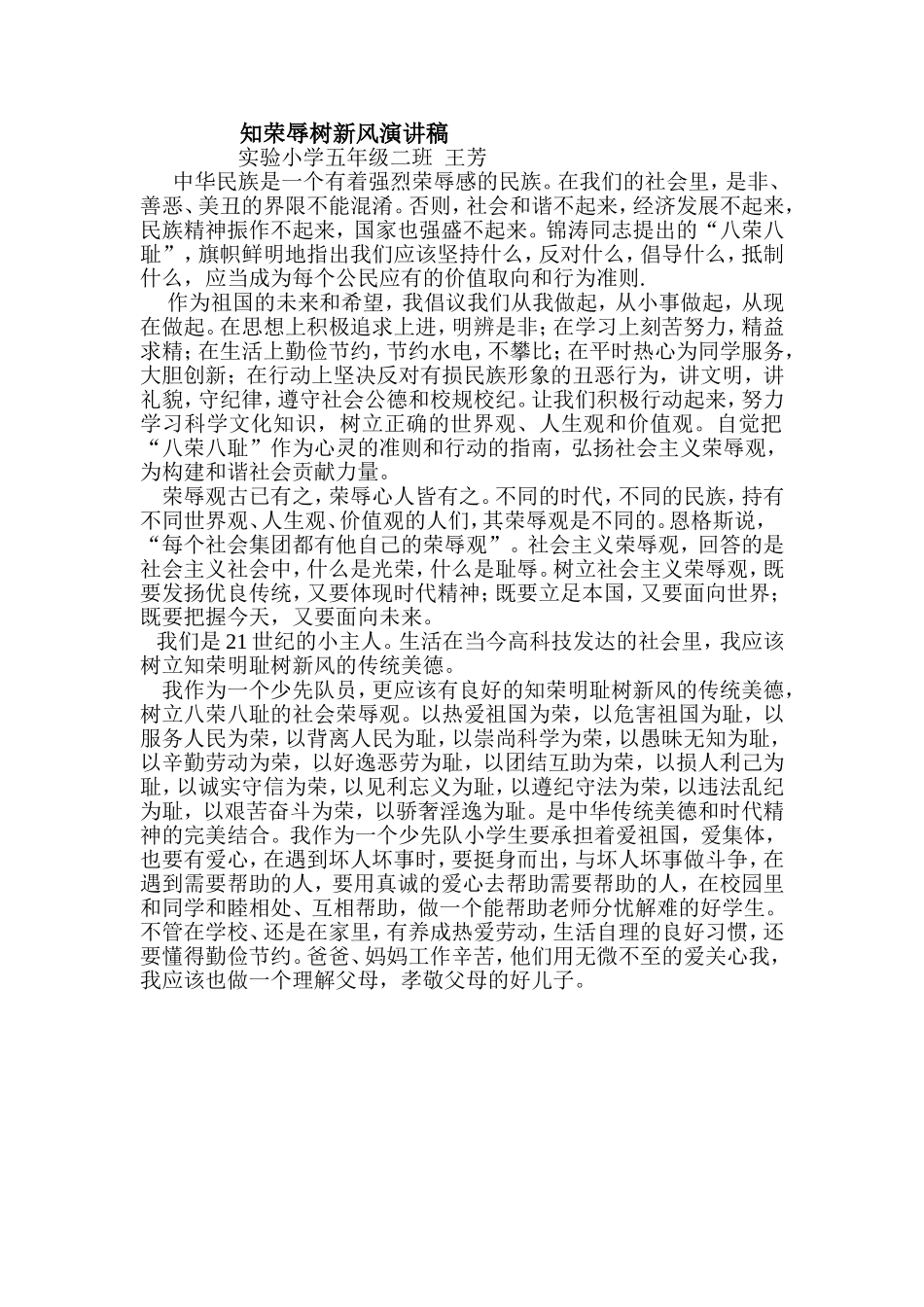 知荣辱树新风演讲稿

实验小学五年级二班 王芳

中华民族是一个有着强烈荣辱感的民族。在我们的社会里，是非、善恶、美丑的界限不能混淆。否则，社会和谐不起来，经济发展不起来，民族精神振作不起来，国家也强盛不起来。锦涛同志提出的“八荣八耻”，旗帜鲜明地指出我们应该坚持什么，反对什么，倡导什么，抵制什么，应当成为每个公民应有的价值取向和行为准则.

作为祖国的未来和希望，我倡议我们从我做起，从小事做起，从现在做起。在思想上积极追求上进，明辨是非；在学习上刻苦努力，精益求精；在生活上勤俭节约，节约水电，不攀比；在平时热心为同学服务，大胆创新；在行动上坚决反对有损民族形象的丑恶行为，讲文明，讲礼貌，守纪律，遵守社会公德和校规校纪。让我们积极行动起来，努力学习科学文化知识，树立正确的世界观、人生观和价值观。自觉把“八荣八耻”作为心灵的准则和行动的指南，弘扬社会主义荣辱观，为构建和谐社会贡献力量。

荣辱观古已有之，荣辱心人皆有之。不同的时代，不同的民族，持有不同世界观、人生观、价值观的人们，其荣辱观是不同的。恩格斯说，“每个社会集团都有他自己的荣辱观”。社会主义荣辱观，回答的是社会主义社会中，什么是光荣，什么是耻辱。树立社会主义荣辱观，既要发扬优良传统，又要体现时代精神；既要立足本国，又要面向世界；既要把握今天，又要面向未来。

我们是21世纪的小主人。生活在当今高科技发达的社会里，我应该树立知荣明耻树新风的传统美德。

我作为一个少先队员，更应该有良好的知荣明耻树新风的传统美德，树立八荣八耻的社会荣辱观。以热爱祖国为荣，以危害祖国为耻，以服务人民为荣，以背离人民为耻，以崇尚科学为荣，以愚昧无知为耻，以辛勤劳动为荣，以好逸恶劳为耻，以团结互助为荣，以损人利己为耻，以诚实守信为荣，以见利忘义为耻，以遵纪守法为荣，以违法乱纪为耻，以艰苦奋斗为荣，以骄奢淫逸为耻。是中华传统美德和时代精神的完美结合。我作为一个少先队小学生要承担着爱祖国，爱集体，也要有爱心，在遇到坏人坏事时，要挺身而出，与坏人坏事做斗争，在遇到需要帮助的人，要用真诚的爱心去帮助需要帮助的人，在校园里和同学和睦相处、互相帮助，做一个能帮助老师分忧解难的好学生。不管在学校、还是在家里，有养成热爱劳动，生活自理的良好习惯，还要懂得勤俭节约。爸爸、妈妈工作辛苦，他们用无微不至的爱关心我，我应该也做一个理解父母，孝敬父母的好儿子。